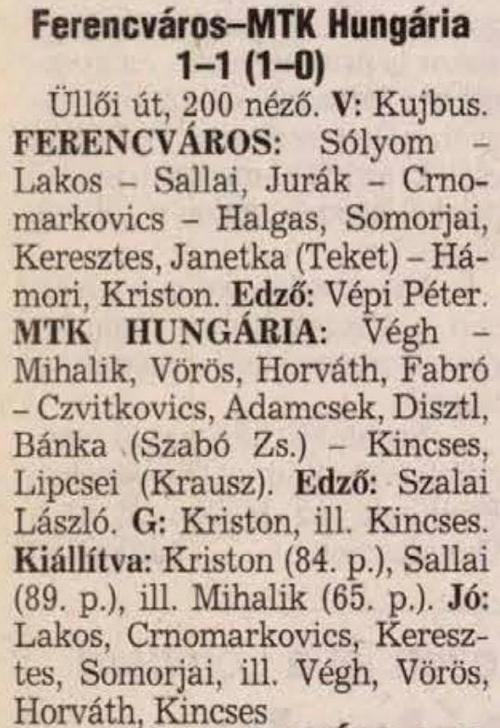 Ferencváros–MTK Hungária
1–1 (1–0)

Üllői út, 200 néző. V: Kujbus. FERENCVÁROS: Sólyom – Lakos – Sallai, Jurák – Crnomarkovics – Halgas, Somorjai, Keresztes, Janetka (Teket) – Hámori, Kriston. Edző: Vépi Péter. MTK HUNGÁRIA: Végh – Mihalik, Vörös, Horváth, Fabró – Czvitkovics, Adamcsek, Disztl, Bánka (Szabó Zs.) – Kincses, Lipcsei (Krausz). Edző: Szalai László. G: Kriston, ill. Kincses. Kiállítva: Kriston (84. p.), Sallai (89. p.), ill. Mihalik (65. p.). Jó: Lakos, Crnomarkovics, Keresztes, Somorjai, ill. Végh, Vörös, Horváth, Kincses